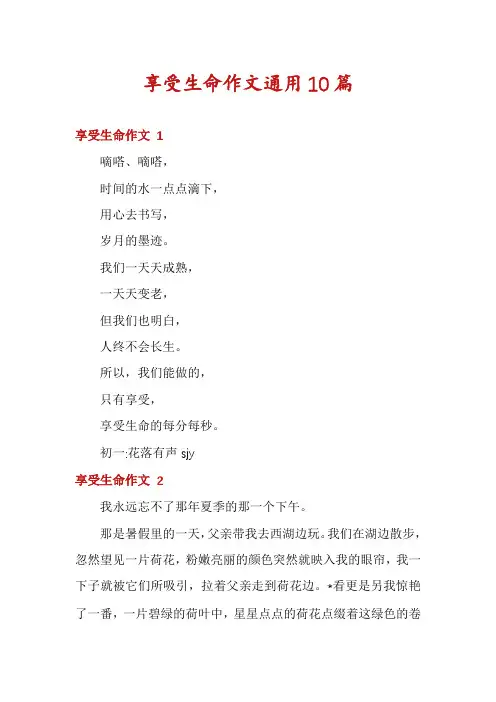 享受生命作文通用10篇

享受生命作文 1

嘀嗒、嘀嗒，

时间的水一点点滴下，

用心去书写，

岁月的墨迹。

我们一天天成熟，

一天天变老，

但我们也明白，

人终不会长生。

所以，我们能做的，

只有享受，

享受生命的每分每秒。

初一:花落有声 sjy

享受生命作文 2

我永远忘不了那年夏季的那一个下午。

那是暑假里的一天，父亲带我去西湖边玩。我们在湖边散步，忽然望见一片荷花，粉嫩亮丽的颜色突然就映入我的眼帘，我一下子就被它们所吸引，拉着父亲走到荷花边。*看更是另我惊艳了一番，一片碧绿的荷叶中，星星点点的荷花点缀着这绿色的卷